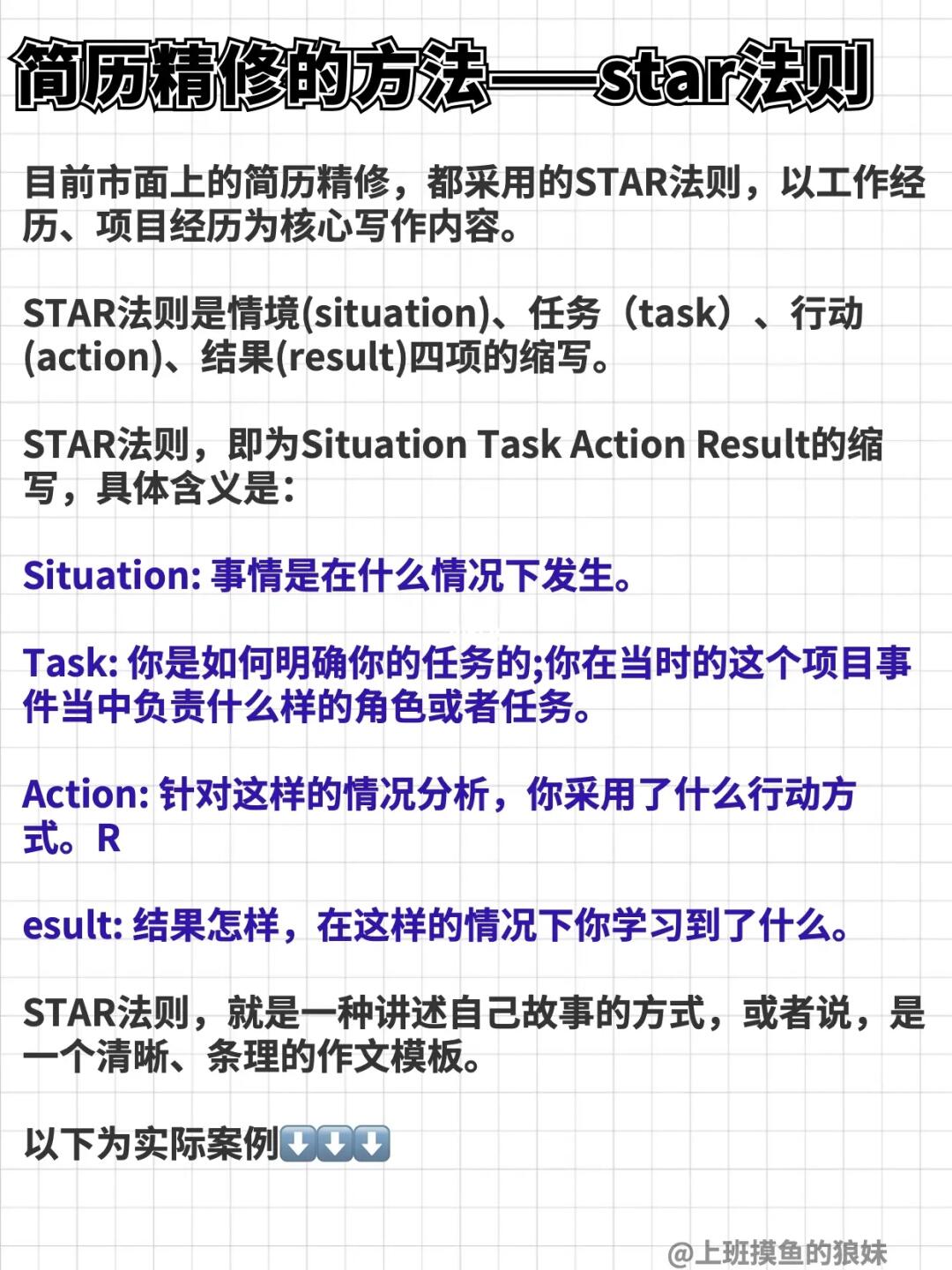 简历精修的方法——star法则

目前市面上的简历精修，都采用的STAR法则，以工作经历、项目经历为核心写作内容。

STAR法则是情境(situation)、任务（task）、行动(action)、结果(result)四项的缩写。

STAR法则，即为Situation Task Action Result的缩写，具体含义是：

Situation: 事情是在什么情况下发生。

Task: 你是如何明确你的任务的;你在当时的这个项目事件当中负责什么样的角色或者任务。

Action: 针对这样的情况分析，你采用了什么行动方式。R

esult: 结果怎样，在这样的情况下你学习到了什么。

STAR法则，就是一种讲述自己故事的方式，或者说，是一个清晰、条理的作文模板。

以下为实际案例⬇️⬇️⬇️

@上班摸鱼的狼妹